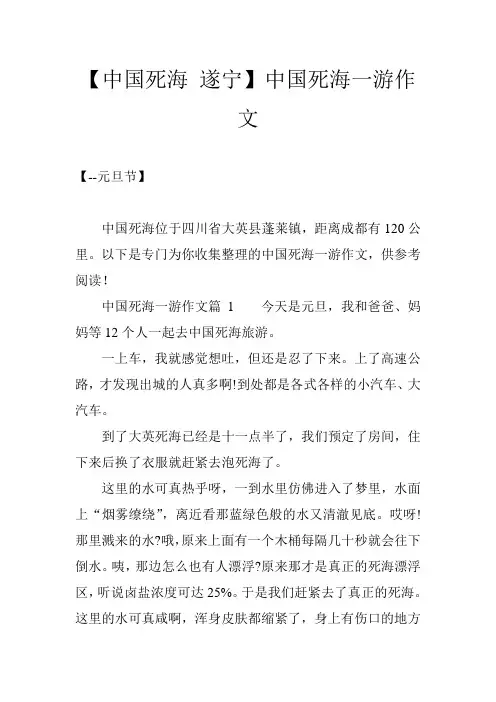 【中国死海 遂宁】中国死海一游作文

【--元旦节】

中国死海位于四川省大英县蓬莱镇，距离成都有 120 公里。以下是专门为你收集整理的中国死海一游作文，供参考阅读！

中国死海一游作文篇 1　　今天是元旦，我和爸爸、妈妈等 12 个人一起去中国死海旅游。

一上车，我就感觉想吐，但还是忍了下来。上了高速公路，才发现出城的人真多啊!到处都是各式各样的小汽车、大汽车。

到了大英死海已经是十一点半了，我们预定了房间，住下来后换了衣服就赶紧去泡死海了。

这里的水可真热乎呀，一到水里仿佛进入了梦里，水面上“烟雾缭绕”，离近看那蓝绿色般的水又清澈见底。哎呀!那里溅来的水?哦,原来上面有一个木桶每隔几十秒就会往下倒水。咦，那边怎么也有人漂浮?原来那才是真正的死海漂浮区，听说卤盐浓度可达 25%。于是我们赶紧去了真正的死海。这里的水可真咸啊，浑身皮肤都缩紧了，身上有伤口的地方